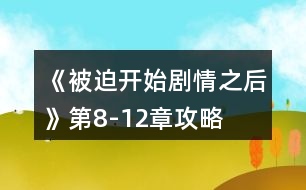 《被迫开始剧情之后》第8-12章攻略